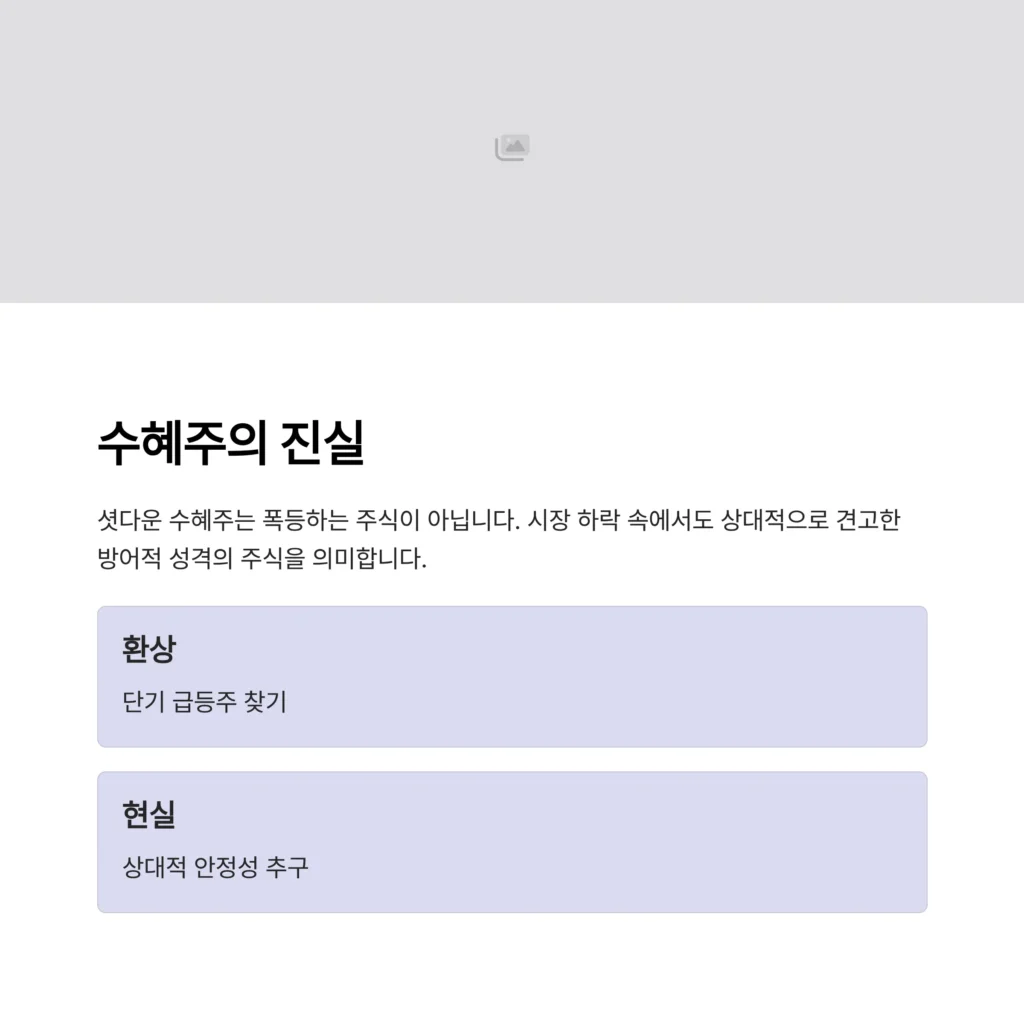 수혜주의 진실

셧다운 수혜주는 폭등하는 주식이 아닙니다. 시장 하락 속에서도 상대적으로 견고한 방어적 성격의 주식을 의미합니다.

환상

단기 급등주 찾기

현실

상대적 안정성 추구